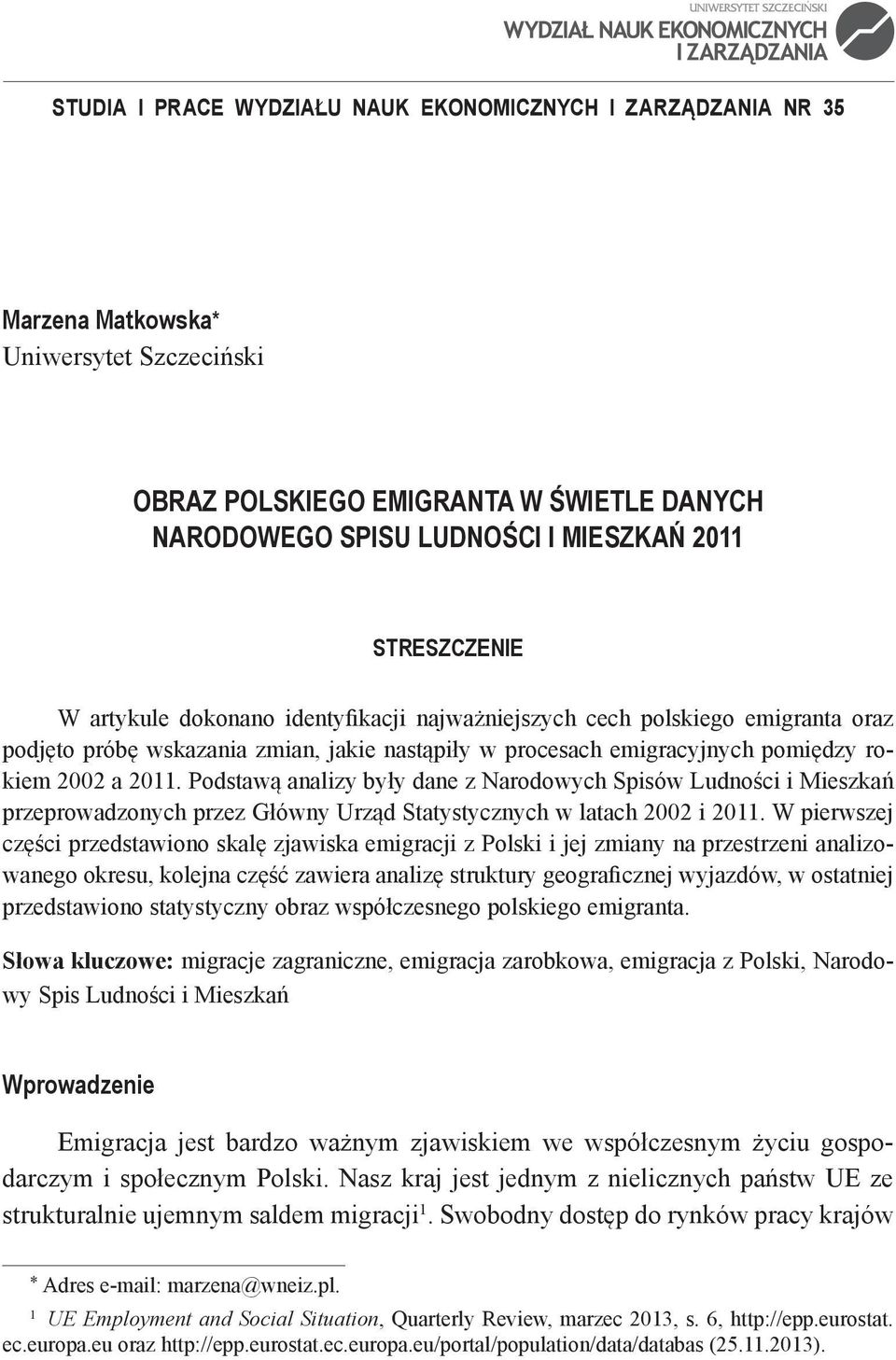 UNIWERSYTET SZCZECIŃSKI
WYDZIAŁ NAUK EKONOMICZNYCH I ZARZĄDZANIA

STUDIA I PRACE WYDZIAŁU NAUK EKONOMICZNYCH I ZARZĄDZANIA NR 35

Marzena Matkowska*
Uniwersytet Szczeciński

OBRAZ POLSKIEGO EMIGRANTA W ŚWIETLE DANYCH NARODOWEGO SPISU LUDNOŚCI I MIESZKAŃ 2011

STRESZCZENIE

W artykule dokonano identyfikacji najważniejszych cech polskiego emigranta oraz podjęto próbę wskazania zmian, jakie nastąpiły w procesach emigracyjnych pomiędzy rokiem 2002 a 2011. Podstawą analizy były dane z Narodowych Spisów Ludności i Mieszkań przeprowadzonych przez Główny Urząd Statystycznych w latach 2002 i 2011. W pierwszej części przedstawiono skalę zjawiska emigracji z Polski i jej zmiany na przestrzeni analizowanego okresu, kolejna część zawiera analizę struktury geograficznej wyjazdów, w ostatniej przedstawiono statystyczny obraz współczesnego polskiego emigranta.

Słowa kluczowe: migracje zagraniczne, emigracja zarobkowa, emigracja z Polski, Narodowy Spis Ludności i Mieszkań

Wprowadzenie

Emigracja jest bardzo ważnym zjawiskiem we współczesnym życiu gospodarczym i społecznym Polski. Nasz kraj jest jednym z nielicznych państw UE ze strukturalnie ujemnym saldem migracji$^1$. Swobodny dostęp do rynków pracy krajów

* Adres e-mail: marzena@wneiz.pl.
$^1$ UE Employment and Social Situation, Quarterly Review, marzec 2013, s. 6, http://epp.eurostat.ec.europa.eu oraz http://epp.eurostat.ec.europa.eu/portal/population/data/databas (25.11.2013).